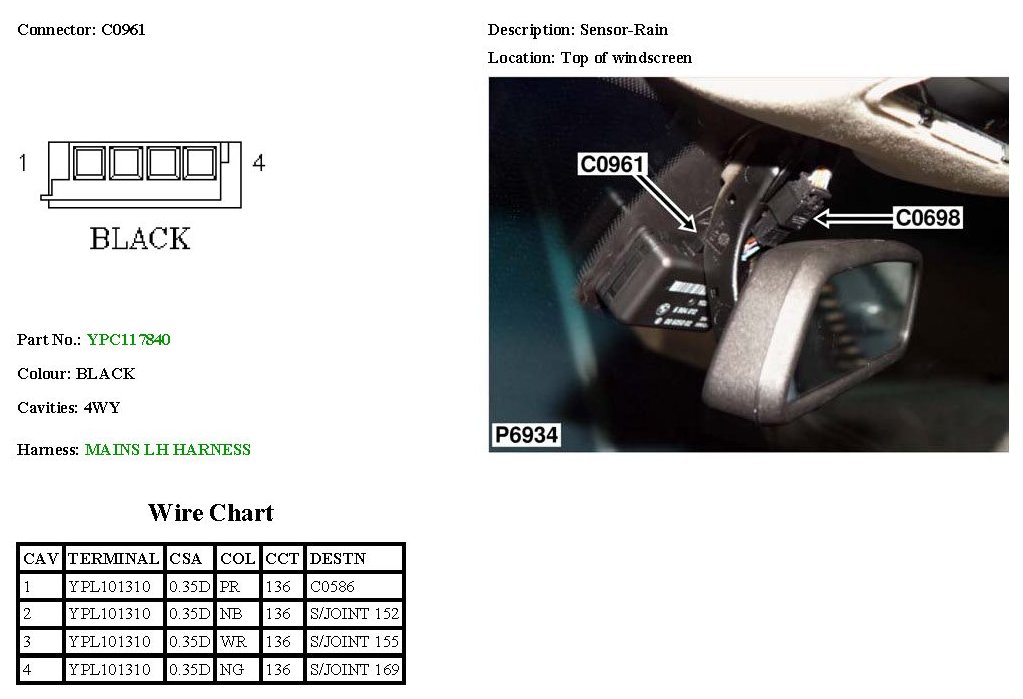 Connector: C0961

1

4

BLACK

Part No.: YPC117840

Colour: BLACK

Cavities: 4WY

Harness: MAINS LH HARNESS

Wire Chart

| CAV | TERMINAL | CSA | COL | CCT | DESTN |
|---|---|---|---|---|---|
| 1 | YPL101310 | 0.35D | PR | 136 | C0586 |
| 2 | YPL101310 | 0.35D | NB | 136 | S/JOINT 152 |
| 3 | YPL101310 | 0.35D | WR | 136 | S/JOINT 155 |
| 4 | YPL101310 | 0.35D | NG | 136 | S/JOINT 169 |

Description: Sensor-Rain

Location: Top of windscreen

C0961

C0698

P6934